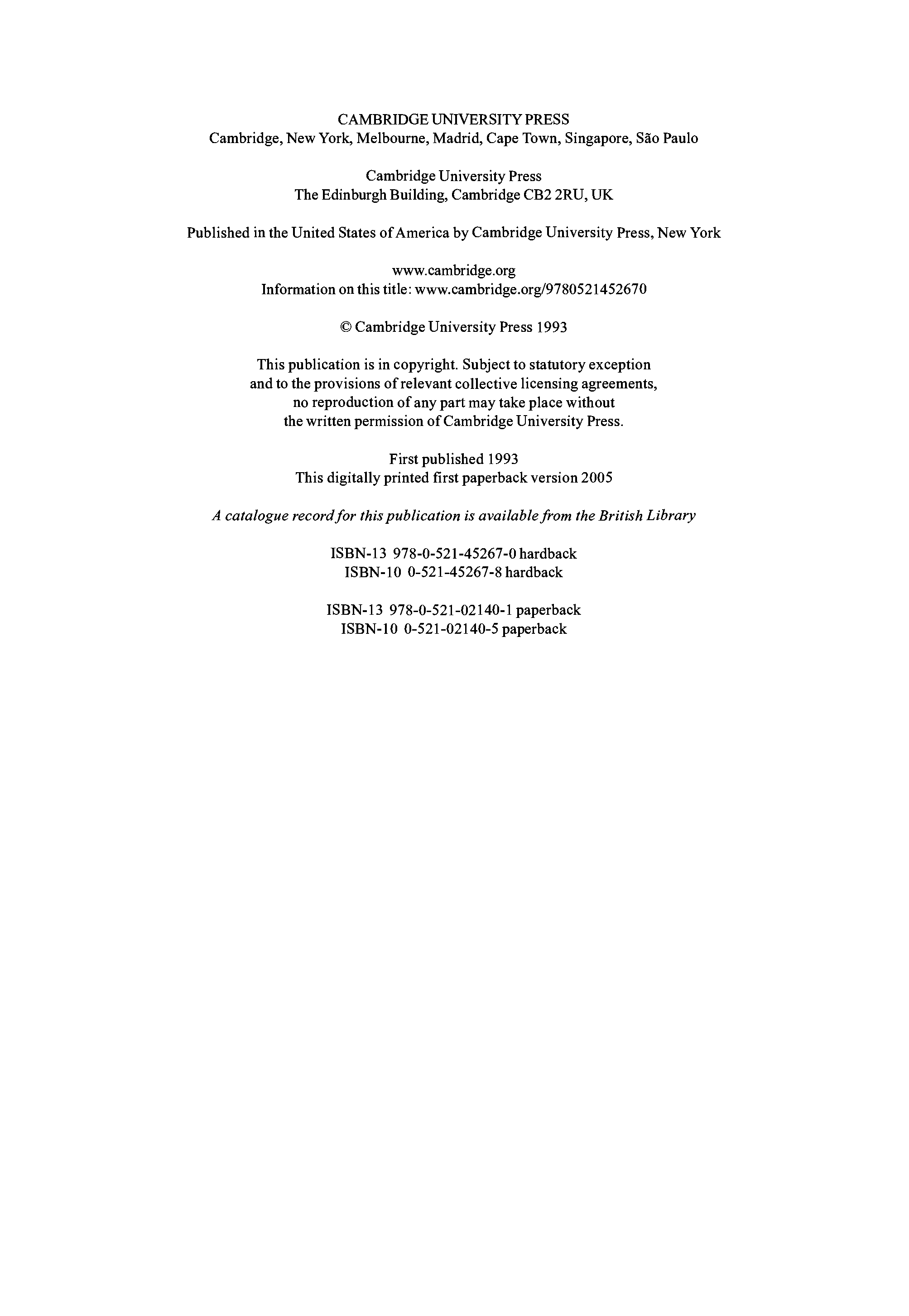 CAMBRIDGE UNIVERSITY PRESS
Cambridge, New York, Melbourne, Madrid, Cape Town, Singapore, São Paulo

Cambridge University Press
The Edinburgh Building, Cambridge CB2 2RU, UK

Published in the United States of America by Cambridge University Press, New York

www.cambridge.org
Information on this title: www.cambridge.org/9780521452670

© Cambridge University Press 1993

This publication is in copyright. Subject to statutory exception and to the provisions of relevant collective licensing agreements, no reproduction of any part may take place without the written permission of Cambridge University Press.

First published 1993
This digitally printed first paperback version 2005

A catalogue record for this publication is available from the British Library

ISBN-13 978-0-521-45267-0 hardback
ISBN-10 0-521-45267-8 hardback

ISBN-13 978-0-521-02140-1 paperback
ISBN-10 0-521-02140-5 paperback